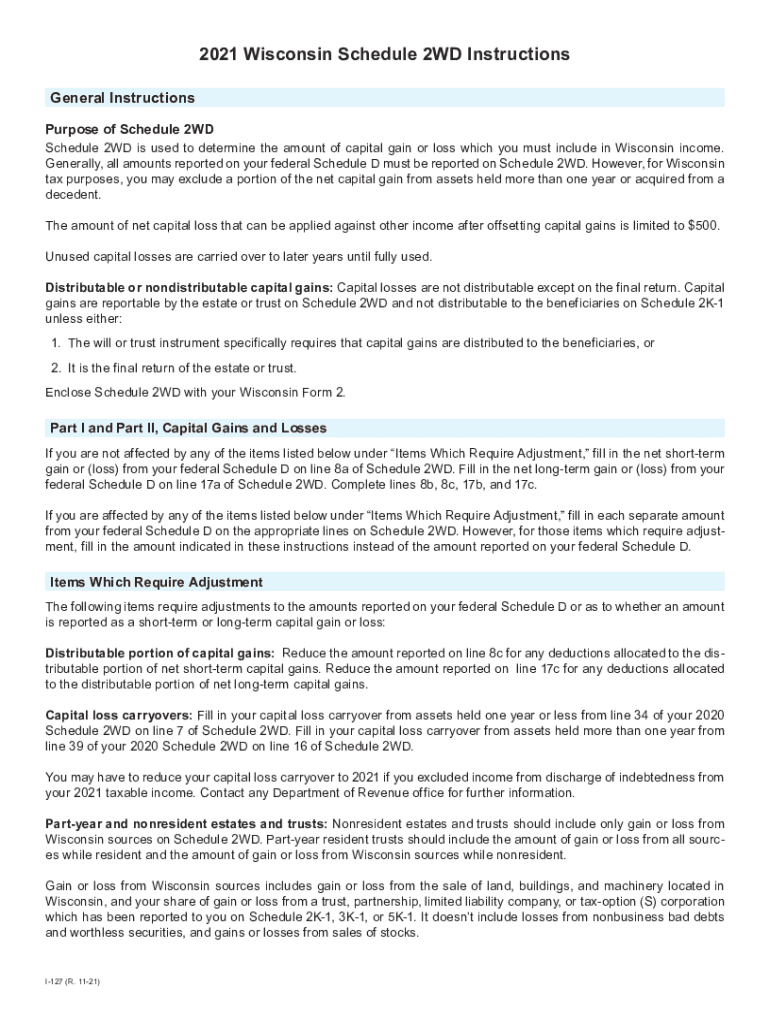 2021 Wisconsin Schedule 2WD Instructions

General Instructions

Purpose of Schedule 2WD

Schedule 2WD is used to determine the amount of capital gain or loss which you must include in Wisconsin income. Generally, all amounts reported on your federal Schedule D must be reported on Schedule 2WD. However, for Wisconsin tax purposes, you may exclude a portion of the net capital gain from assets held more than one year or acquired from a decedent.

The amount of net capital loss that can be applied against other income after offsetting capital gains is limited to $500.

Unused capital losses are carried over to later years until fully used.

Distributable or nondistributable capital gains: Capital losses are not distributable except on the final return. Capital gains are reportable by the estate or trust on Schedule 2WD and not distributable to the beneficiaries on Schedule 2K-1 unless either:

1. The will or trust instrument specifically requires that capital gains are distributed to the beneficiaries, or

2. It is the final return of the estate or trust.

Enclose Schedule 2WD with your Wisconsin Form 2.

Part I and Part II, Capital Gains and Losses

If you are not affected by any of the items listed below under "Items Which Require Adjustment," fill in the net short-term gain or (loss) from your federal Schedule D on line 8a of Schedule 2WD. Fill in the net long-term gain or (loss) from your federal Schedule D on line 17a of Schedule 2WD. Complete lines 8b, 8c, 17b, and 17c.

If you are affected by any of the items listed below under "Items Which Require Adjustment," fill in each separate amount from your federal Schedule D on the appropriate lines on Schedule 2WD. However, for those items which require adjustment, fill in the amount indicated in these instructions instead of the amount reported on your federal Schedule D.

Items Which Require Adjustment

The following items require adjustments to the amounts reported on your federal Schedule D or as to whether an amount is reported as a short-term or long-term capital gain or loss:

Distributable portion of capital gains: Reduce the amount reported on line 8c for any deductions allocated to the distributable portion of net short-term capital gains. Reduce the amount reported on line 17c for any deductions allocated to the distributable portion of net long-term capital gains.

Capital loss carryovers: Fill in your capital loss carryover from assets held one year or less from line 34 of your 2020 Schedule 2WD on line 7 of Schedule 2WD. Fill in your capital loss carryover from assets held more than one year from line 39 of your 2020 Schedule 2WD on line 16 of Schedule 2WD.

You may have to reduce your capital loss carryover to 2021 if you excluded income from discharge of indebtedness from your 2021 taxable income. Contact any Department of Revenue office for further information.

Part-year and nonresident estates and trusts: Nonresident estates and trusts should include only gain or loss from Wisconsin sources on Schedule 2WD. Part-year resident trusts should include the amount of gain or loss from all sources while resident and the amount of gain or loss from Wisconsin sources while nonresident.

Gain or loss from Wisconsin sources includes gain or loss from the sale of land, buildings, and machinery located in Wisconsin, and your share of gain or loss from a trust, partnership, limited liability company, or tax-option (S) corporation which has been reported to you on Schedule 2K-1, 3K-1, or 5K-1. It doesn't include losses from nonbusiness bad debts and worthless securities, and gains or losses from sales of stocks.

I-127 (R. 11-21)